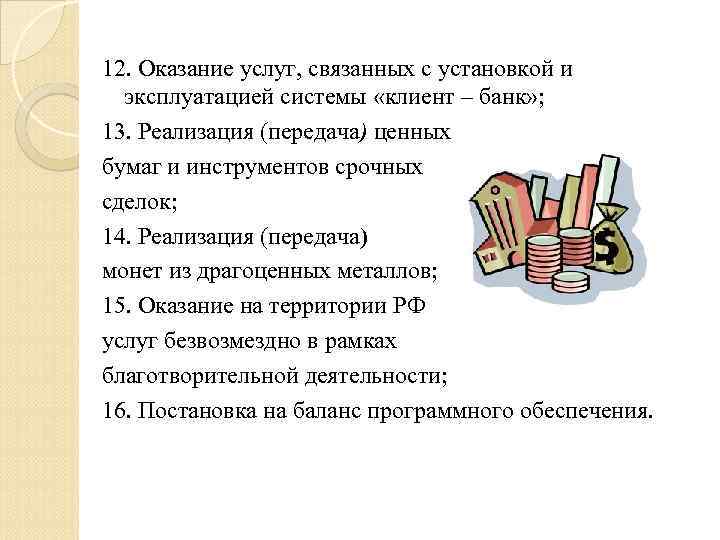 12. Оказание услуг, связанных с установкой и эксплуатацией системы «клиент – банк»;

13. Реализация (передача) ценных бумаг и инструментов срочных сделок;

14. Реализация (передача) монет из драгоценных металлов;

15. Оказание на территории РФ услуг безвозмездно в рамках благотворительной деятельности;

16. Постановка на баланс программного обеспечения.

$